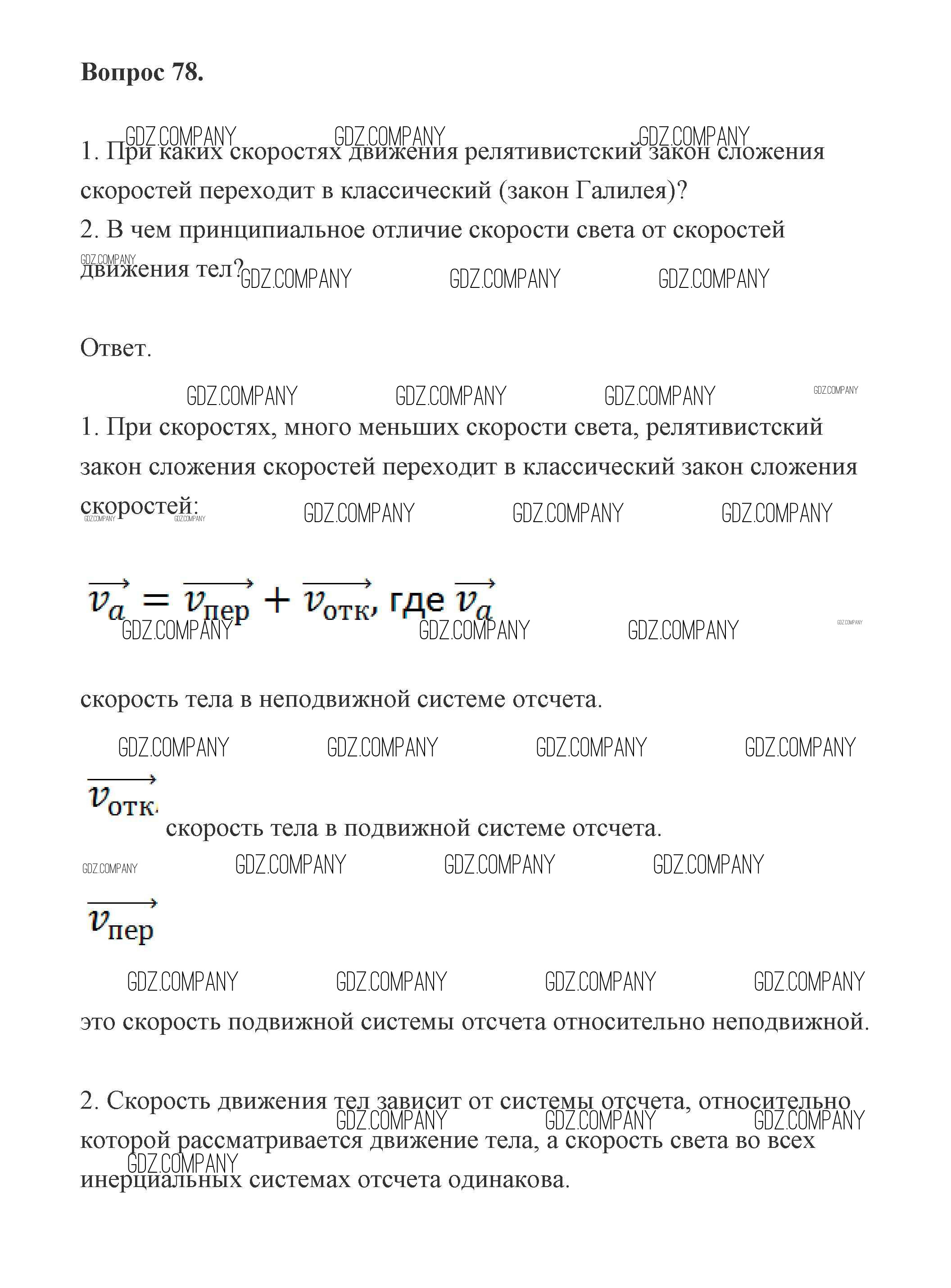 Вопрос 78.

GDZ.COMPANY GDZ.COMPANY GDZ.COMPANY

1. При каких скоростях движения релятивистский закон сложения скоростей переходит в классический (закон Галилея)?
2. В чем принципиальное отличие скорости света от скоростей движения тел?

GDZ.COMPANY GDZ.COMPANY GDZ.COMPANY GDZ.COMPANY

Ответ.

GDZ.COMPANY GDZ.COMPANY GDZ.COMPANY GDZ.COMPANY

1. При скоростях, много меньших скорости света, релятивистский закон сложения скоростей переходит в классический закон сложения скоростей:

GDZ.COMPANY GDZ.COMPANY GDZ.COMPANY GDZ.COMPANY GDZ.COMPANY

$\overrightarrow{v_a} = \overrightarrow{v_{пер}} + \overrightarrow{v_{отк}}$, где $\overrightarrow{v_a}$

GDZ.COMPANY GDZ.COMPANY GDZ.COMPANY GDZ.COMPANY

скорость тела в неподвижной системе отсчета.

GDZ.COMPANY GDZ.COMPANY GDZ.COMPANY GDZ.COMPANY

$\overrightarrow{v_{отк}}$ скорость тела в подвижной системе отсчета.

GDZ.COMPANY GDZ.COMPANY GDZ.COMPANY GDZ.COMPANY

$\overrightarrow{v_{пер}}$

GDZ.COMPANY GDZ.COMPANY GDZ.COMPANY GDZ.COMPANY

это скорость подвижной системы отсчета относительно неподвижной.

2. Скорость движения тел зависит от системы отсчета, относительно которой рассматривается движение тела, а скорость света во всех инерциальных системах отсчета одинакова.

GDZ.COMPANY GDZ.COMPANY GDZ.COMPANY GDZ.COMPANY